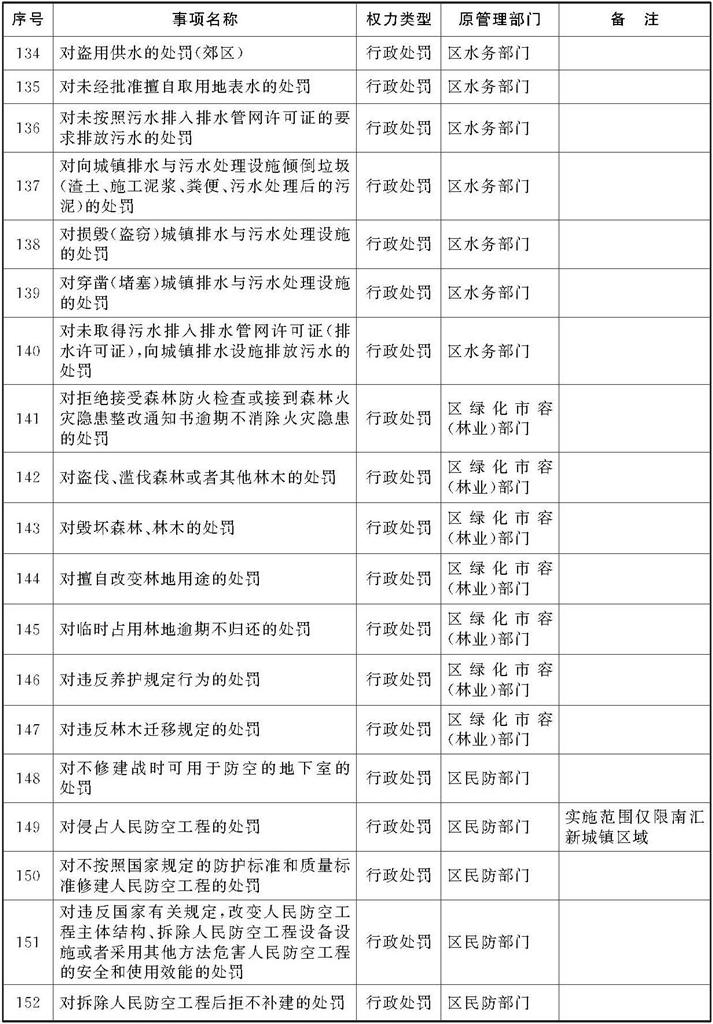 | 序号 | 事项名称 | 权力类型 | 原管理部门 | 备　注 |
|---|---|---|---|---|
| 134 | 对盗用供水的处罚(郊区) | 行政处罚 | 区水务部门 | |
| 135 | 对未经批准擅自取用地表水的处罚 | 行政处罚 | 区水务部门 | |
| 136 | 对未按照污水排入排水管网许可证的要求排放污水的处罚 | 行政处罚 | 区水务部门 | |
| 137 | 对向城镇排水与污水处理设施倾倒垃圾(渣土、施工泥浆、粪便、污水处理后的污泥)的处罚 | 行政处罚 | 区水务部门 | |
| 138 | 对损毁(盗窃)城镇排水与污水处理设施的处罚 | 行政处罚 | 区水务部门 | |
| 139 | 对穿凿(堵塞)城镇排水与污水处理设施的处罚 | 行政处罚 | 区水务部门 | |
| 140 | 对未取得污水排入排水管网许可证(排水许可证),向城镇排水设施排放污水的处罚 | 行政处罚 | 区水务部门 | |
| 141 | 对拒绝接受森林防火检查或接到森林火灾隐患整改通知书逾期不消除火灾隐患的处罚 | 行政处罚 | 区绿化市容(林业)部门 | |
| 142 | 对盗伐、滥伐森林或者其他林木的处罚 | 行政处罚 | 区绿化市容(林业)部门 | |
| 143 | 对毁坏森林、林木的处罚 | 行政处罚 | 区绿化市容(林业)部门 | |
| 144 | 对擅自改变林地用途的处罚 | 行政处罚 | 区绿化市容(林业)部门 | |
| 145 | 对临时占用林地逾期不归还的处罚 | 行政处罚 | 区绿化市容(林业)部门 | |
| 146 | 对违反养护规定行为的处罚 | 行政处罚 | 区绿化市容(林业)部门 | |
| 147 | 对违反林木迁移规定的处罚 | 行政处罚 | 区绿化市容(林业)部门 | |
| 148 | 对不修建战时可用于防空的地下室的处罚 | 行政处罚 | 区民防部门 | |
| 149 | 对侵占人民防空工程的处罚 | 行政处罚 | 区民防部门 | 实施范围仅限南汇新城镇区域 |
| 150 | 对不按照国家规定的防护标准和质量标准修建人民防空工程的处罚 | 行政处罚 | 区民防部门 | |
| 151 | 对违反国家有关规定,改变人民防空工程主体结构、拆除人民防空工程设备设施或者采用其他方法危害人民防空工程的安全和使用效能的处罚 | 行政处罚 | 区民防部门 | |
| 152 | 对拆除人民防空工程后拒不补建的处罚 | 行政处罚 | 区民防部门 | |